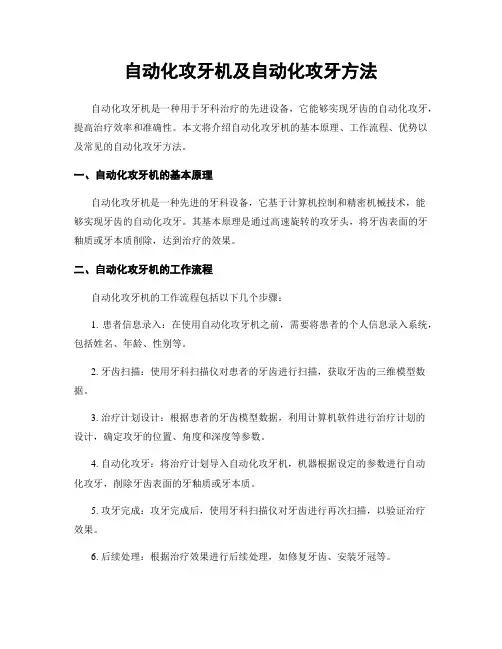 自动化攻牙机及自动化攻牙方法

自动化攻牙机是一种用于牙科治疗的先进设备，它能够实现牙齿的自动化攻牙，提高治疗效率和准确性。本文将介绍自动化攻牙机的基本原理、工作流程、优势以及常见的自动化攻牙方法。

一、自动化攻牙机的基本原理

自动化攻牙机是一种先进的牙科设备，它基于计算机控制和精密机械技术，能够实现牙齿的自动化攻牙。其基本原理是通过高速旋转的攻牙头，将牙齿表面的牙釉质或牙本质削除，达到治疗的效果。

二、自动化攻牙机的工作流程

自动化攻牙机的工作流程包括以下几个步骤：

1. 患者信息录入：在使用自动化攻牙机之前，需要将患者的个人信息录入系统，包括姓名、年龄、性别等。

2. 牙齿扫描：使用牙科扫描仪对患者的牙齿进行扫描，获取牙齿的三维模型数据。

3. 治疗计划设计：根据患者的牙齿模型数据，利用计算机软件进行治疗计划的设计，确定攻牙的位置、角度和深度等参数。

4. 自动化攻牙：将治疗计划导入自动化攻牙机，机器根据设定的参数进行自动化攻牙，削除牙齿表面的牙釉质或牙本质。

5. 攻牙完成：攻牙完成后，使用牙科扫描仪对牙齿进行再次扫描，以验证治疗效果。

6. 后续处理：根据治疗效果进行后续处理，如修复牙齿、安装牙冠等。